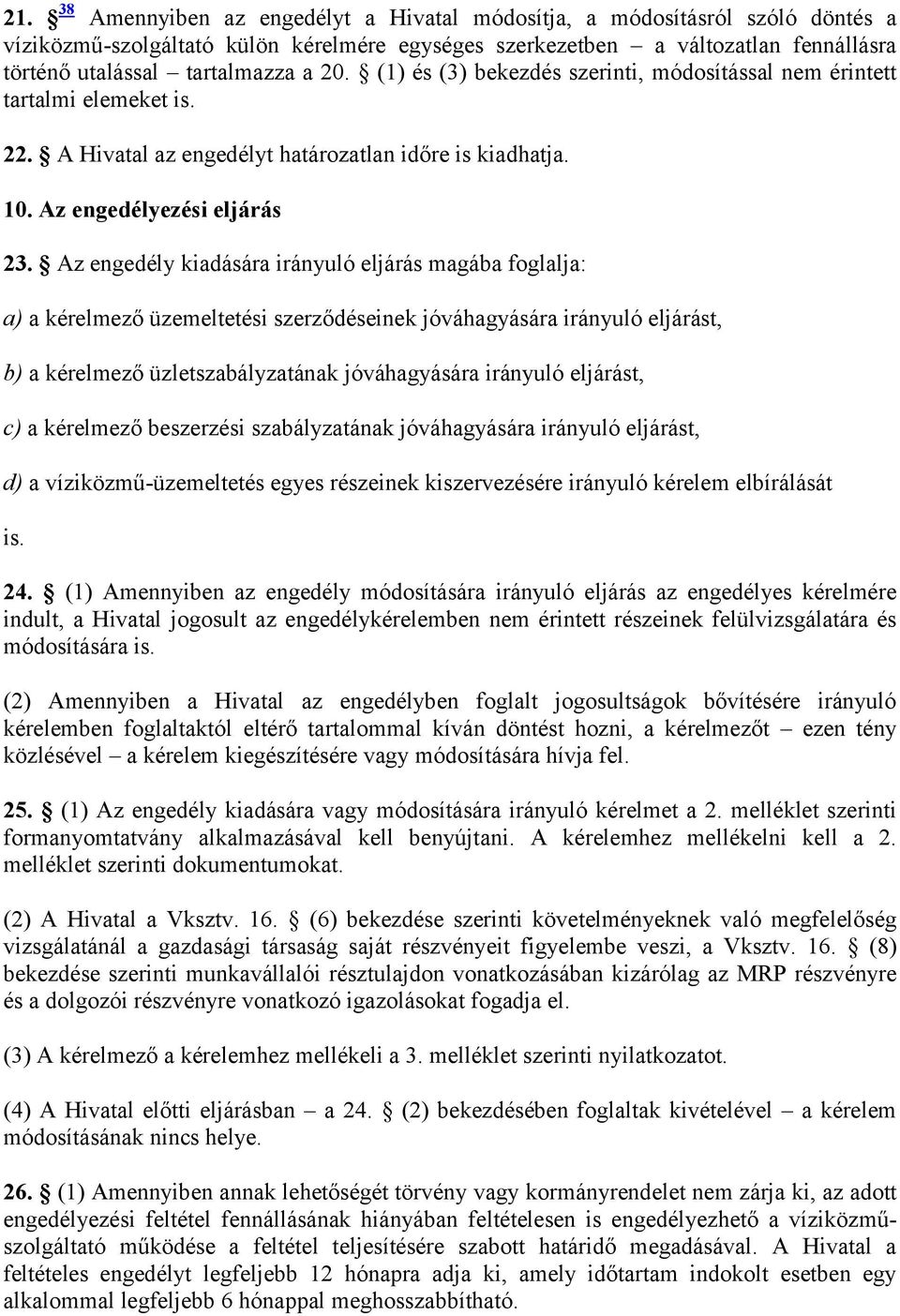 21. § $^{38}$ Amennyiben az engedélyt a Hivatal módosítja, a módosításról szóló döntés a víziközmű-szolgáltató külön kérelmére egységes szerkezetben – a változatlan fennállásra történő utalással – tartalmazza a 20. § (1) és (3) bekezdés szerinti, módosítással nem érintett tartalmi elemeket is.

22. § A Hivatal az engedélyt határozatlan időre is kiadhatja.

10. Az engedélyezési eljárás

23. § Az engedély kiadására irányuló eljárás magába foglalja:

a) a kérelmező üzemeltetési szerződéseinek jóváhagyására irányuló eljárást,

b) a kérelmező üzletszabályzatának jóváhagyására irányuló eljárást,

c) a kérelmező beszerzési szabályzatának jóváhagyására irányuló eljárást,

d) a víziközmű-üzemeltetés egyes részeinek kiszervezésére irányuló kérelem elbírálását

is.

24. § (1) Amennyiben az engedély módosítására irányuló eljárás az engedélyes kérelmére indult, a Hivatal jogosult az engedélykérelemben nem érintett részeinek felülvizsgálatára és módosítására is.

(2) Amennyiben a Hivatal az engedélyben foglalt jogosultságok bővítésére irányuló kérelemben foglaltaktól eltérő tartalommal kíván döntést hozni, a kérelmezőt – ezen tény közlésével – a kérelem kiegészítésére vagy módosítására hívja fel.

25. § (1) Az engedély kiadására vagy módosítására irányuló kérelmet a 2. melléklet szerinti formanyomtatvány alkalmazásával kell benyújtani. A kérelemhez mellékelni kell a 2. melléklet szerinti dokumentumokat.

(2) A Hivatal a Vksztv. 16. § (6) bekezdése szerinti követelményeknek való megfelelőség vizsgálatánál a gazdasági társaság saját részvényeit figyelembe veszi, a Vksztv. 16. § (8) bekezdése szerinti munkavállalói résztulajdon vonatkozásában kizárólag az MRP részvényre és a dolgozói részvényre vonatkozó igazolásokat fogadja el.

(3) A kérelmező a kérelemhez mellékeli a 3. melléklet szerinti nyilatkozatot.

(4) A Hivatal előtti eljárásban – a 24. § (2) bekezdésében foglaltak kivételével – a kérelem módosításának nincs helye.

26. § (1) Amennyiben annak lehetőségét törvény vagy kormányrendelet nem zárja ki, az adott engedélyezési feltétel fennállásának hiányában feltételesen is engedélyezhető a víziközmű-szolgáltató működése a feltétel teljesítésére szabott határidő megadásával. A Hivatal a feltételes engedélyt legfeljebb 12 hónapra adja ki, amely időtartam indokolt esetben egy alkalommal legfeljebb 6 hónappal meghosszabbítható.